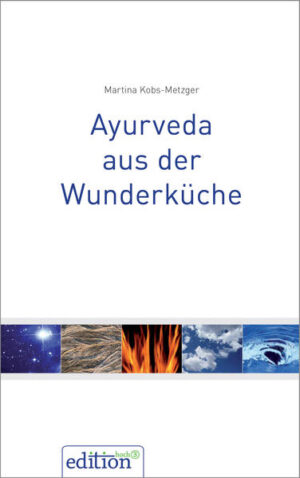 Martina Kobs-Metzger

Ayurveda aus der Wunderküche

edition hoch 3